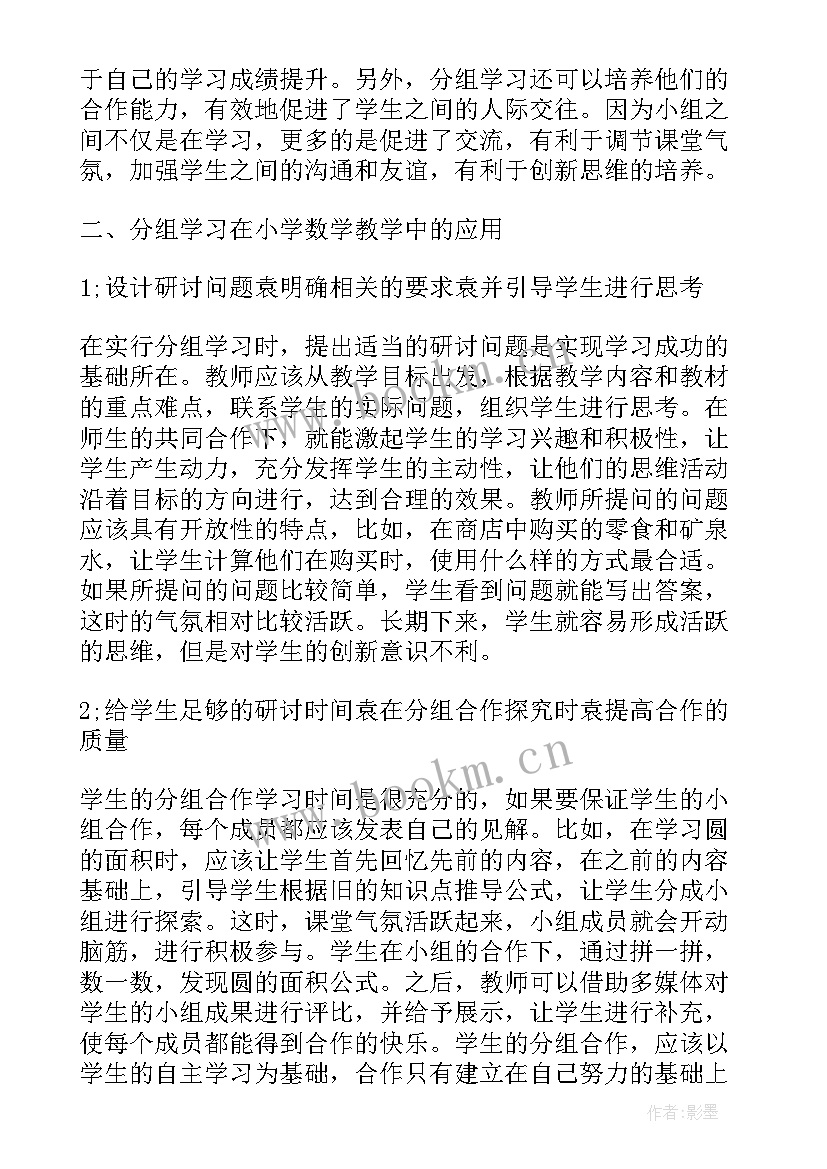 于自己的学习成绩提升。另外，分组学习还可以培养他们的合作能力，有效地促进了学生之间的人际交往。因为小组之间不仅是在学习，更多的是促进了交流，有利于调节课堂气氛，加强学生之间的沟通和友谊，有利于创新思维的培养。

二、分组学习在小学数学教学中的应用

1;设计研讨问题袁明确相关的要求袁并引导学生进行思考

在实行分组学习时，提出适当的研讨问题是实现学习成功的基础所在。教师应该从教学目标出发，根据教学内容和教材的重点难点，联系学生的实际问题，组织学生进行思考。在师生的共同合作下，就能激起学生的学习兴趣和积极性，让学生产生动力，充分发挥学生的主动性，让他们的思维活动沿着目标的方向进行，达到合理的效果。教师所提问的问题应该具有开放性的特点，比如，在商店中购买的零食和矿泉水，让学生计算他们在购买时，使用什么样的方式最合适。如果所提问的问题比较简单，学生看到问题就能写出答案，这时的气氛相对比较活跃。长期下来，学生就容易形成活跃的思维，但是对学生的创新意识不利。

2;给学生足够的研讨时间袁在分组合作探究时袁提高合作的质量

学生的分组合作学习时间是很充分的，如果要保证学生的小组合作，每个成员都应该发表自己的见解。比如，在学习圆的面积时，应该让学生首先回忆先前的内容，在之前的内容基础上，引导学生根据旧的知识点推导公式，让学生分成小组进行探索。这时，课堂气氛活跃起来，小组成员就会开动脑筋，进行积极参与。学生在小组的合作下，通过拼一拼，数一数，发现圆的面积公式。之后，教师可以借助多媒体对学生的小组成果进行评比，并给予展示，让学生进行补充，使每个成员都能得到合作的快乐。学生的分组合作，应该以学生的自主学习为基础，合作只有建立在自己努力的基础上

www.lookm.cn

作者:影墨